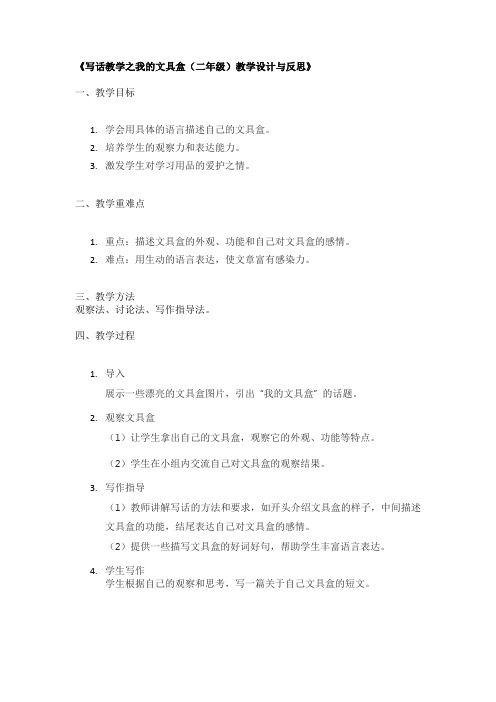 《写话教学之我的文具盒（二年级）教学设计与反思》

一、教学目标

1. 学会用具体的语言描述自己的文具盒。
2. 培养学生的观察力和表达能力。
3. 激发学生对学习用品的爱护之情。

二、教学重难点

1. 重点：描述文具盒的外观、功能和自己对文具盒的感情。
2. 难点：用生动的语言表达，使文章富有感染力。

三、教学方法
观察法、讨论法、写作指导法。

四、教学过程

1. 导入
展示一些漂亮的文具盒图片，引出“我的文具盒”的话题。

2. 观察文具盒
（1）让学生拿出自己的文具盒，观察它的外观、功能等特点。
（2）学生在小组内交流自己对文具盒的观察结果。

3. 写作指导
（1）教师讲解写话的方法和要求，如开头介绍文具盒的样子，中间描述文具盒的功能，结尾表达自己对文具盒的感情。
（2）提供一些描写文具盒的好词好句，帮助学生丰富语言表达。

4. 学生写作
学生根据自己的观察和思考，写一篇关于自己文具盒的短文。